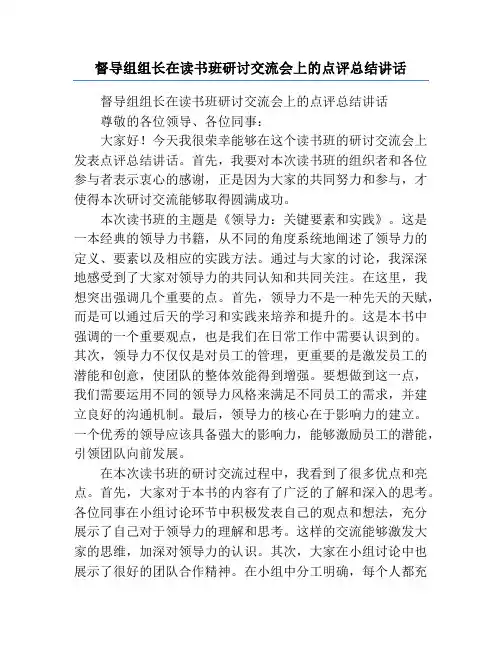 督导组组长在读书班研讨交流会上的点评总结讲话

督导组组长在读书班研讨交流会上的点评总结讲话

尊敬的各位领导、各位同事：

大家好！今天我很荣幸能够在这个读书班的研讨交流会上发表点评总结讲话。首先，我要对本次读书班的组织者和各位参与者表示衷心的感谢，正是因为大家的共同努力和参与，才使得本次研讨交流能够取得圆满成功。

本次读书班的主题是《领导力：关键要素和实践》。这是一本经典的领导力书籍，从不同的角度系统地阐述了领导力的定义、要素以及相应的实践方法。通过与大家的讨论，我深深地感受到了大家对领导力的共同认知和共同关注。在这里，我想突出强调几个重要的点。首先，领导力不是一种先天的天赋，而是可以通过后天的学习和实践来培养和提升的。这是本书中强调的一个重要观点，也是我们在日常工作中需要认识到的。其次，领导力不仅仅是对员工的管理，更重要的是激发员工的潜能和创意，使团队的整体效能得到增强。要想做到这一点，我们需要运用不同的领导力风格来满足不同员工的需求，并建立良好的沟通机制。最后，领导力的核心在于影响力的建立。一个优秀的领导应该具备强大的影响力，能够激励员工的潜能，引领团队向前发展。

在本次读书班的研讨交流过程中，我看到了很多优点和亮点。首先，大家对于本书的内容有了广泛的了解和深入的思考。各位同事在小组讨论环节中积极发表自己的观点和想法，充分展示了自己对于领导力的理解和思考。这样的交流能够激发大家的思维，加深对领导力的认识。其次，大家在小组讨论中也展示了很好的团队合作精神。在小组中分工明确，每个人都充